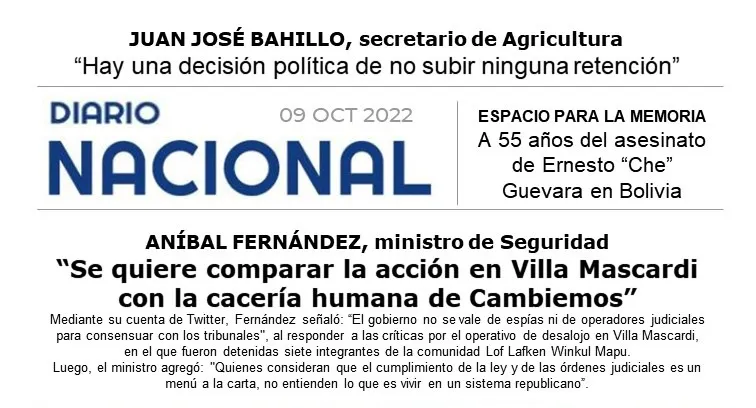 JUAN JOSÉ BAHILLO, secretario de Agricultura
"Hay una decisión política de no subir ninguna retención"

DIARIO
NACIONAL

09 OCT 2022

ESPACIO PARA LA MEMORIA
A 55 años del asesinato de Ernesto "Che" Guevara en Bolivia

ANÍBAL FERNÁNDEZ, ministro de Seguridad
"Se quiere comparar la acción en Villa Mascardi con la cacería humana de Cambiemos"

Mediante su cuenta de Twitter, Fernández señaló: "El gobierno no se vale de espías ni de operadores judiciales para consensuar con los tribunales", al responder a las críticas por el operativo de desalojo en Villa Mascardi, en el que fueron detenidas siete integrantes de la comunidad Lof Lafken Winkul Mapu.
Luego, el ministro agregó: "Quienes consideran que el cumplimiento de la ley y de las órdenes judiciales es un menú a la carta, no entienden lo que es vivir en un sistema republicano".